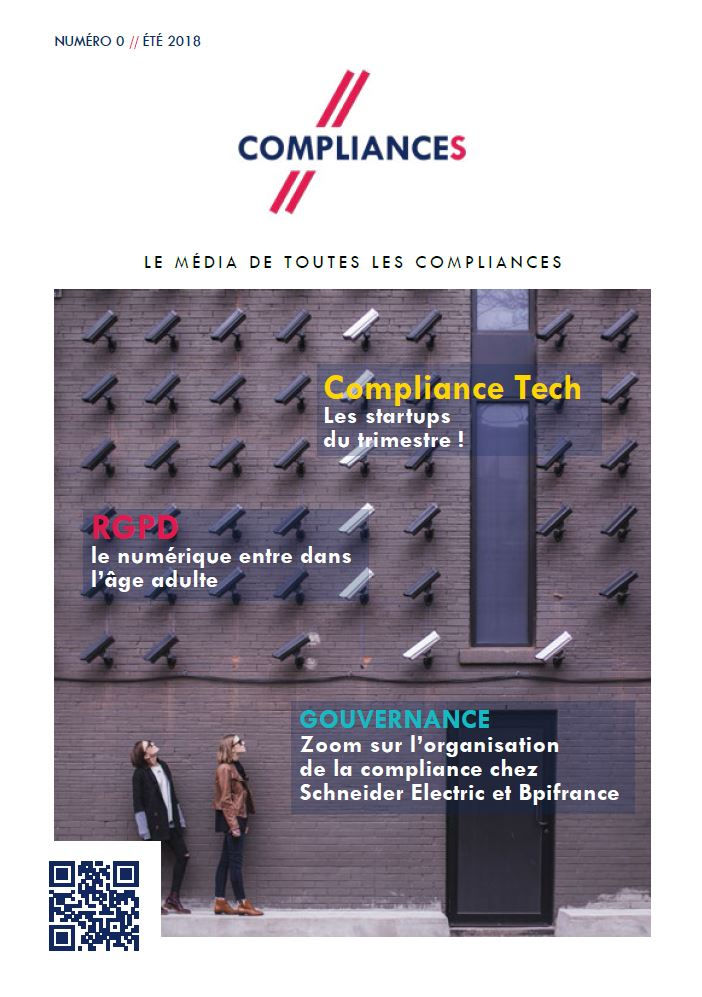 NUMÉRO 0 // ÉTÉ 2018

COMPLIANCES

LE MÉDIA DE TOUTES LES COMPLIANCES

Compliance Tech
Les startups du trimestre !

RGPD
le numérique entre dans l'âge adulte

GOUVERNANCE
Zoom sur l'organisation de la compliance chez Schneider Electric et Bpifrance